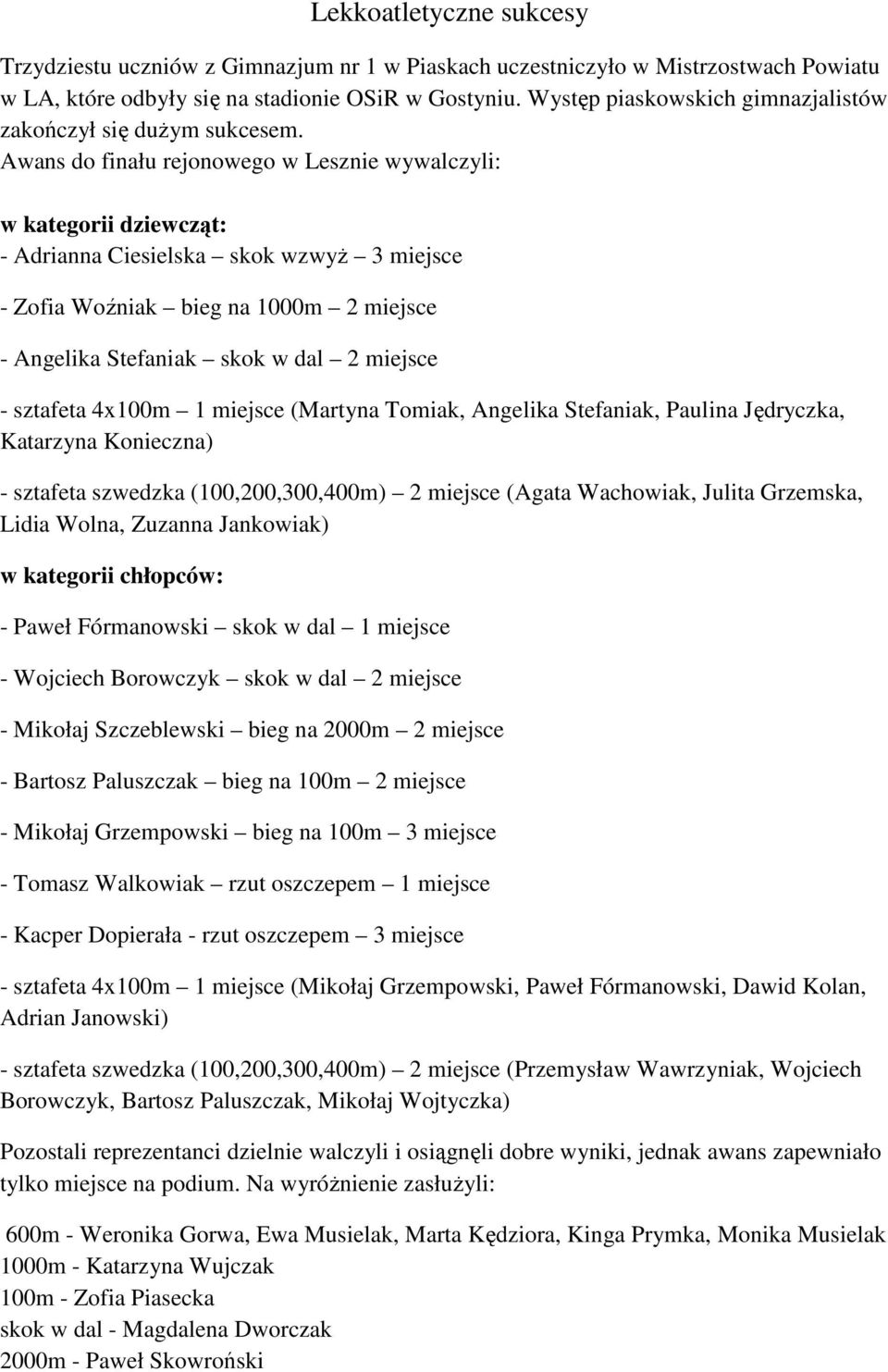 Lekkoatletyczne sukcesy

Trzydziestu uczniów z Gimnazjum nr 1 w Piaskach uczestniczyło w Mistrzostwach Powiatu w LA, które odbyły się na stadionie OSiR w Gostyniu. Występ piaskowskich gimnazjalistów zakończył się dużym sukcesem.
Awans do finału rejonowego w Lesznie wywalczyli:

w kategorii dziewcząt:
- Adrianna Ciesielska – skok wzwyż – 3 miejsce

- Zofia Woźniak – bieg na 1000m – 2 miejsce

- Angelika Stefaniak – skok w dal – 2 miejsce

- sztafeta 4x100m – 1 miejsce (Martyna Tomiak, Angelika Stefaniak, Paulina Jędryczka, Katarzyna Konieczna)

- sztafeta szwedzka (100,200,300,400m) – 2 miejsce (Agata Wachowiak, Julita Grzemska, Lidia Wolna, Zuzanna Jankowiak)

w kategorii chłopców:

- Paweł Fórmanowski – skok w dal – 1 miejsce

- Wojciech Borowczyk – skok w dal – 2 miejsce

- Mikołaj Szczeblewski – bieg na 2000m – 2 miejsce

- Bartosz Paluszczak – bieg na 100m – 2 miejsce

- Mikołaj Grzempowski – bieg na 100m – 3 miejsce

- Tomasz Walkowiak – rzut oszczepem – 1 miejsce

- Kacper Dopierała - rzut oszczepem – 3 miejsce

- sztafeta 4x100m – 1 miejsce (Mikołaj Grzempowski, Paweł Fórmanowski, Dawid Kolan, Adrian Janowski)

- sztafeta szwedzka (100,200,300,400m) – 2 miejsce (Przemysław Wawrzyniak, Wojciech Borowczyk, Bartosz Paluszczak, Mikołaj Wojtyczka)

Pozostali reprezentanci dzielnie walczyli i osiągnęli dobre wyniki, jednak awans zapewniało tylko miejsce na podium. Na wyróżnienie zasłużyli:

600m - Weronika Gorwa, Ewa Musielak, Marta Kędziora, Kinga Prymka, Monika Musielak
1000m - Katarzyna Wujczak
100m - Zofia Piasecka
skok w dal - Magdalena Dworczak
2000m - Paweł Skowroński